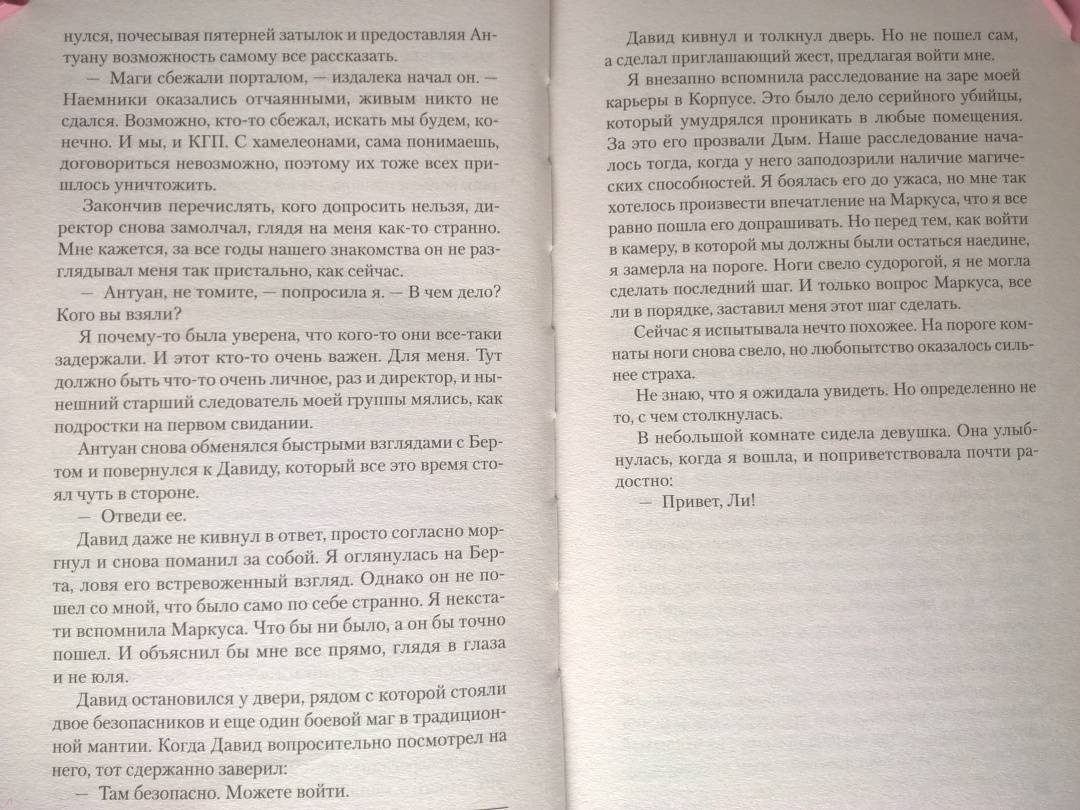 нулся, почесывая пятерней затылок и предоставляя Антуану возможность самому все рассказать.

— Маги сбежали порталом, — издалека начал он. — Наемники оказались отчаянными, живым никто не сдался. Возможно, кто-то сбежал, искать мы будем, конечно. И мы, и КГП. С хамелеонами, сама понимаешь, договориться невозможно, поэтому их тоже всех пришлось уничтожить.

Закончив перечислять, кого допросить нельзя, директор снова замолчал, глядя на меня как-то странно. Мне кажется, за все годы нашего знакомства он не разглядывал меня так пристально, как сейчас.

— Антуан, не томите, — попросила я. — В чем дело? Кого вы взяли?

Я почему-то была уверена, что кого-то они все-таки задержали. И этот кто-то очень важен. Для меня. Тут должно быть что-то очень личное, раз и директор, и нынешний старший следователь моей группы мялись, как подростки на первом свидании.

Антуан снова обменялся быстрыми взглядами с Бертом и повернулся к Давиду, который все это время стоял чуть в стороне.

— Отведи ее.

Давид даже не кивнул в ответ, просто согласно моргнул и снова поманил за собой. Я оглянулась на Берта, ловя его встревоженный взгляд. Однако он не пошел со мной, что было само по себе странно. Я некстати вспомнила Маркуса. Что бы ни было, а он бы точно пошел. И объяснил бы мне все прямо, глядя в глаза и не юля.

Давид остановился у двери, рядом с которой стояли двое безопасников и еще один боевой маг в традиционной мантии. Когда Давид вопросительно посмотрел на него, тот сдержанно заверил:

— Там безопасно. Можете войти.

Давид кивнул и толкнул дверь. Но не пошел сам, а сделал приглашающий жест, предлагая войти мне.

Я внезапно вспомнила расследование на заре моей карьеры в Корпусе. Это было дело серийного убийцы, который умудрялся проникать в любые помещения. За это его прозвали Дым. Наше расследование началось тогда, когда у него заподозрили наличие магических способностей. Я боялась его до ужаса, но мне так хотелось произвести впечатление на Маркуса, что я все равно пошла его допрашивать. Но перед тем, как войти в камеру, в которой мы должны были остаться наедине, я замерла на пороге. Ноги свело судорогой, я не могла сделать последний шаг. И только вопрос Маркуса, все ли в порядке, заставил меня этот шаг сделать.

Сейчас я испытывала нечто похожее. На пороге комнаты ноги снова свело, но любопытство оказалось сильнее страха.

Не знаю, что я ожидала увидеть. Но определенно не то, с чем столкнулась.

В небольшой комнате сидела девушка. Она улыбнулась, когда я вошла, и поприветствовала почти радостно:

— Привет, Ли!